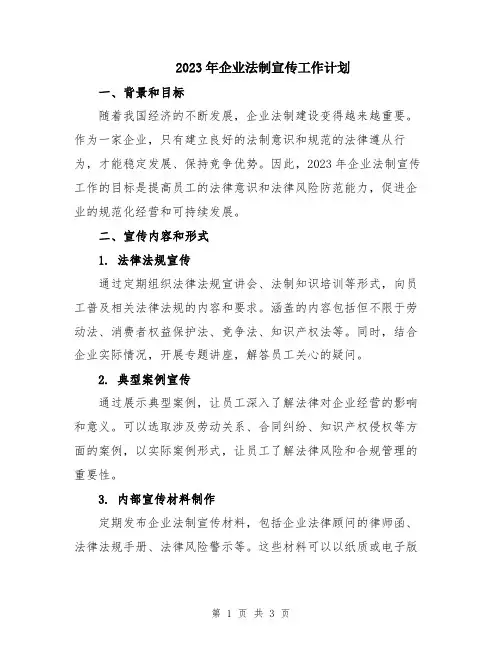 2023年企业法制宣传工作计划

一、背景和目标

随着我国经济的不断发展，企业法制建设变得越来越重要。作为一家企业，只有建立良好的法制意识和规范的法律遵从行为，才能稳定发展、保持竞争优势。因此，2023年企业法制宣传工作的目标是提高员工的法律意识和法律风险防范能力，促进企业的规范化经营和可持续发展。

二、宣传内容和形式

1. 法律法规宣传

通过定期组织法律法规宣讲会、法制知识培训等形式，向员工普及相关法律法规的内容和要求。涵盖的内容包括但不限于劳动法、消费者权益保护法、竞争法、知识产权法等。同时，结合企业实际情况，开展专题讲座，解答员工关心的疑问。

2. 典型案例宣传

通过展示典型案例，让员工深入了解法律对企业经营的影响和意义。可以选取涉及劳动关系、合同纠纷、知识产权侵权等方面的案例，以实际案例形式，让员工了解法律风险和合规管理的重要性。

3. 内部宣传材料制作

定期发布企业法制宣传材料，包括企业法律顾问的律师函、法律法规手册、法律风险警示等。这些材料可以以纸质或电子版

第 1 页 共 3 页